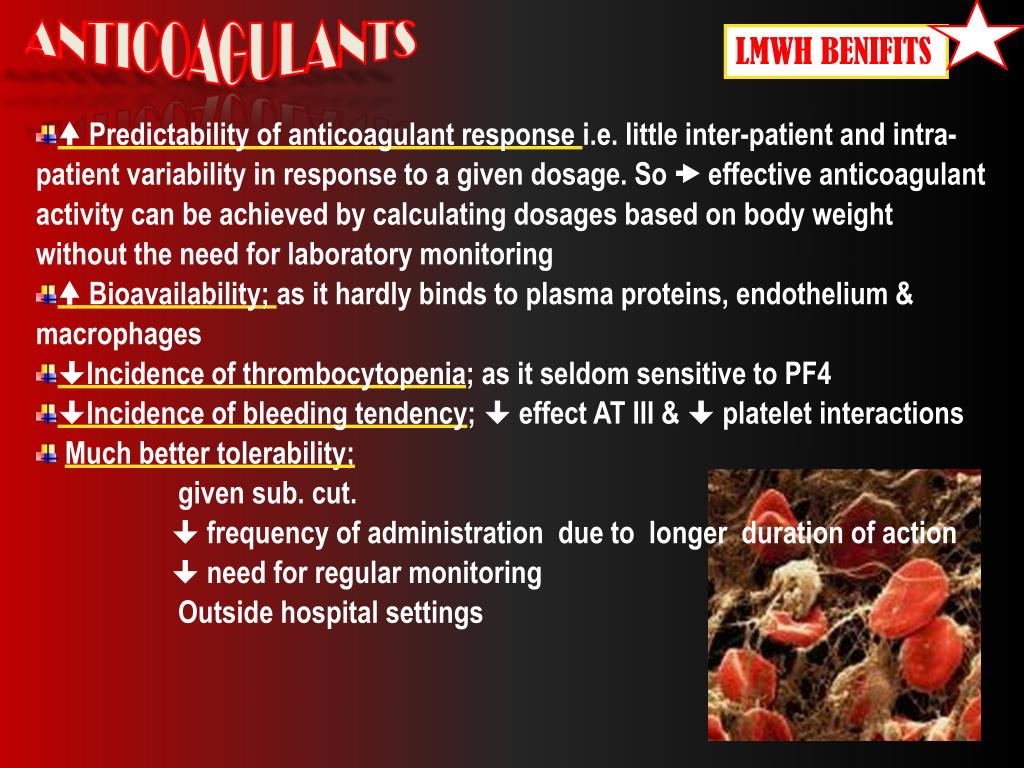 ANTICOAGULANTS

LMWH BENIFITS

↑ Predictability of anticoagulant response i.e. little inter-patient and intra-patient variability in response to a given dosage. So → effective anticoagulant activity can be achieved by calculating dosages based on body weight without the need for laboratory monitoring

↑ Bioavailability; as it hardly binds to plasma proteins, endothelium & macrophages

↓Incidence of thrombocytopenia; as it seldom sensitive to PF4

↓Incidence of bleeding tendency; ↓ effect AT III & ↓ platelet interactions

Much better tolerability:

given sub. cut.

↓ frequency of administration due to longer duration of action

↓ need for regular monitoring

Outside hospital settings